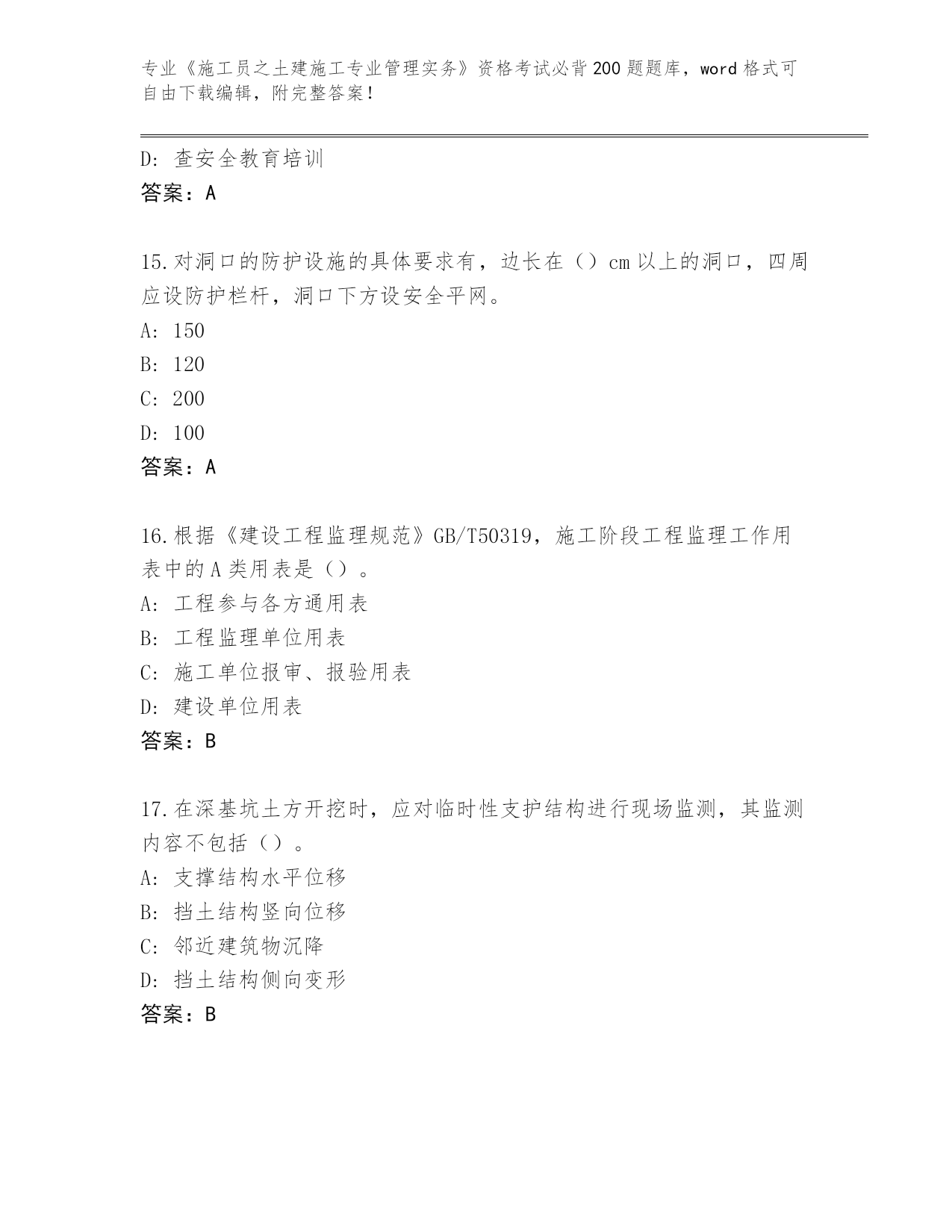 专业《施工员之土建施工专业管理实务》资格考试必背200题题库，word格式可自由下载编辑，附完整答案！

D：查安全教育培训
答案：A

15.对洞口的防护设施的具体要求有，边长在（）cm以上的洞口，四周应设防护栏杆，洞口下方设安全平网。
A：150
B：120
C：200
D：100
答案：A

16.根据《建设工程监理规范》GB/T50319，施工阶段工程监理工作用表中的A类用表是（）。
A：工程参与各方通用表
B：工程监理单位用表
C：施工单位报审、报验用表
D：建设单位用表
答案：B

17.在深基坑土方开挖时，应对临时性支护结构进行现场监测，其监测内容不包括（）。
A：支撑结构水平位移
B：挡土结构竖向位移
C：邻近建筑物沉降
D：挡土结构侧向变形
答案：B